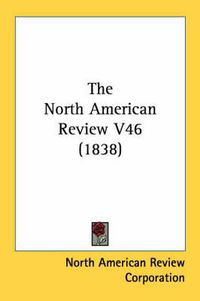 The North American Review V46 (1838)

North American Review Corporation